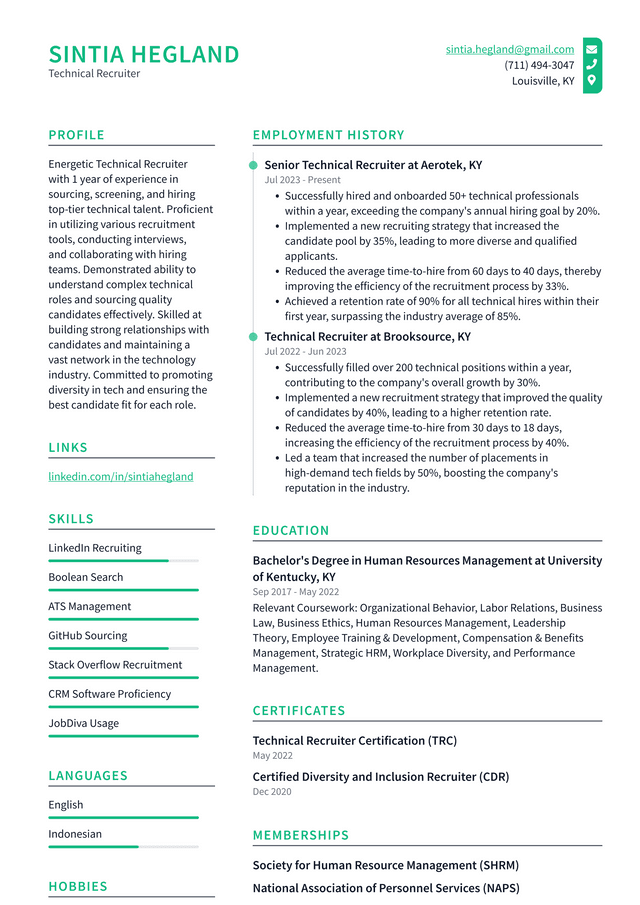 SINTIA HEGLAND
Technical Recruiter

sintia.hegland@gmail.com
(711) 494-3047
Louisville, KY

PROFILE

Energetic Technical Recruiter with 1 year of experience in sourcing, screening, and hiring top-tier technical talent. Proficient in utilizing various recruitment tools, conducting interviews, and collaborating with hiring teams. Demonstrated ability to understand complex technical roles and sourcing quality candidates effectively. Skilled at building strong relationships with candidates and maintaining a vast network in the technology industry. Committed to promoting diversity in tech and ensuring the best candidate fit for each role.

LINKS

linkedin.com/in/sintiahegland

SKILLS

LinkedIn Recruiting

Boolean Search

ATS Management

GitHub Sourcing

Stack Overflow Recruitment

CRM Software Proficiency

JobDiva Usage

LANGUAGES

English

Indonesian

HOBBIES

EMPLOYMENT HISTORY

Senior Technical Recruiter at Aerotek, KY
Jul 2023 - Present

• Successfully hired and onboarded 50+ technical professionals within a year, exceeding the company's annual hiring goal by 20%.
• Implemented a new recruiting strategy that increased the candidate pool by 35%, leading to more diverse and qualified applicants.
• Reduced the average time-to-hire from 60 days to 40 days, thereby improving the efficiency of the recruitment process by 33%.
• Achieved a retention rate of 90% for all technical hires within their first year, surpassing the industry average of 85%.

Technical Recruiter at Brooksource, KY
Jul 2022 - Jun 2023

• Successfully filled over 200 technical positions within a year, contributing to the company's overall growth by 30%.
• Implemented a new recruitment strategy that improved the quality of candidates by 40%, leading to a higher retention rate.
• Reduced the average time-to-hire from 30 days to 18 days, increasing the efficiency of the recruitment process by 40%.
• Led a team that increased the number of placements in high-demand tech fields by 50%, boosting the company's reputation in the industry.

EDUCATION

Bachelor's Degree in Human Resources Management at University of Kentucky, KY
Sep 2017 - May 2022

Relevant Coursework: Organizational Behavior, Labor Relations, Business Law, Business Ethics, Human Resources Management, Leadership Theory, Employee Training & Development, Compensation & Benefits Management, Strategic HRM, Workplace Diversity, and Performance Management.

CERTIFICATES

Technical Recruiter Certification (TRC)
May 2022

Certified Diversity and Inclusion Recruiter (CDR)
Dec 2020

MEMBERSHIPS

Society for Human Resource Management (SHRM)

National Association of Personnel Services (NAPS)